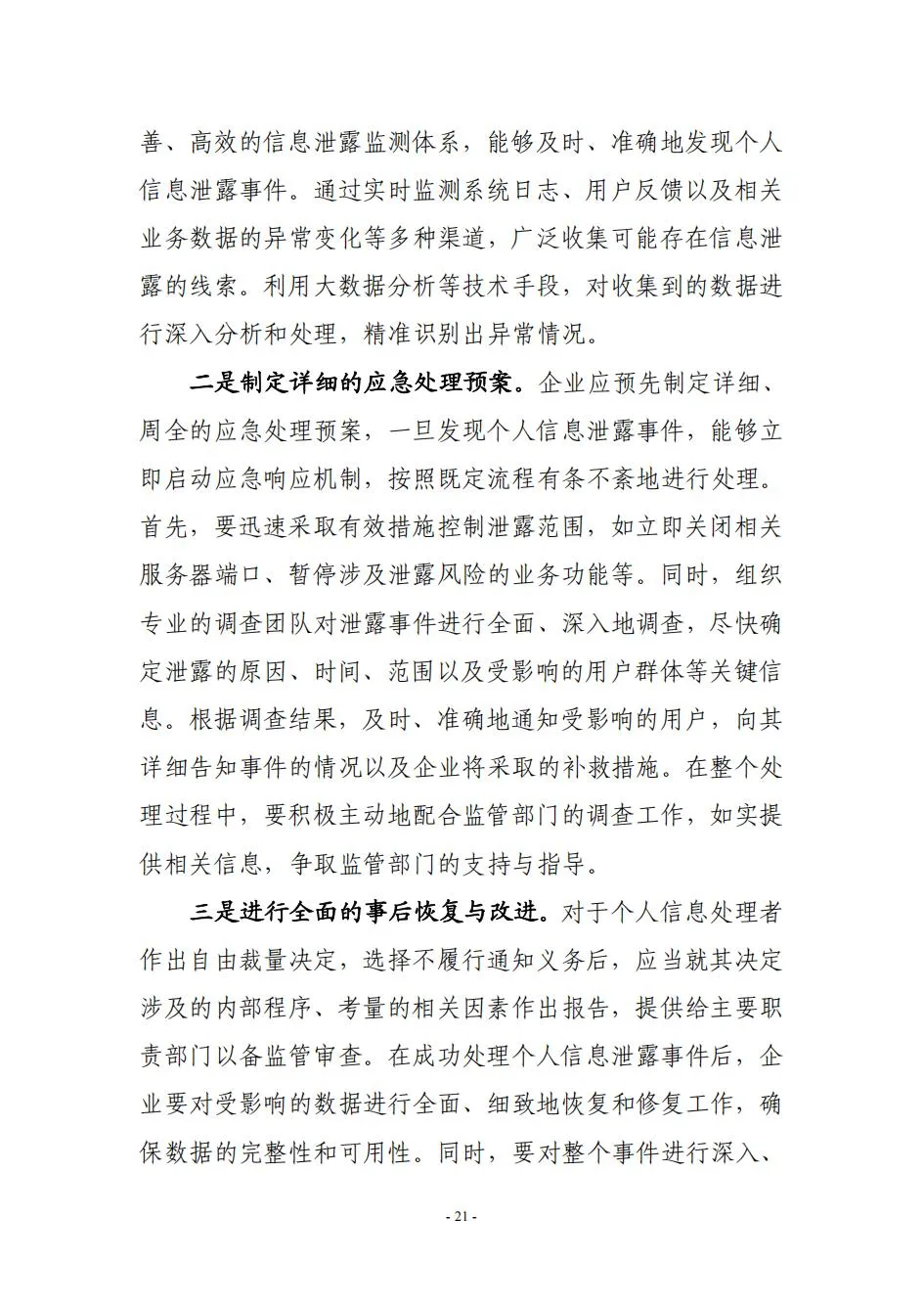 善、高效的信息泄露监测体系，能够及时、准确地发现个人信息泄露事件。通过实时监测系统日志、用户反馈以及相关业务数据的异常变化等多种渠道，广泛收集可能存在信息泄露的线索。利用大数据分析等技术手段，对收集到的数据进行深入分析和处理，精准识别出异常情况。

二是制定详细的应急处理预案。企业应预先制定详细、周全的应急处理预案，一旦发现个人信息泄露事件，能够立即启动应急响应机制，按照既定流程有条不紊地进行处理。首先，要迅速采取有效措施控制泄露范围，如立即关闭相关服务器端口、暂停涉及泄露风险的业务功能等。同时，组织专业的调查团队对泄露事件进行全面、深入地调查，尽快确定泄露的原因、时间、范围以及受影响的用户群体等关键信息。根据调查结果，及时、准确地通知受影响的用户，向其详细告知事件的情况以及企业将采取的补救措施。在整个处理过程中，要积极主动地配合监管部门的调查工作，如实提供相关信息，争取监管部门的支持与指导。

三是进行全面的事后恢复与改进。对于个人信息处理者作出自由裁量决定，选择不履行通知义务后，应当就其决定涉及的内部程序、考量的相关因素作出报告，提供给主要职责部门以备监管审查。在成功处理个人信息泄露事件后，企业要对受影响的数据进行全面、细致地恢复和修复工作，确保数据的完整性和可用性。同时，要对整个事件进行深入、

- 21 -